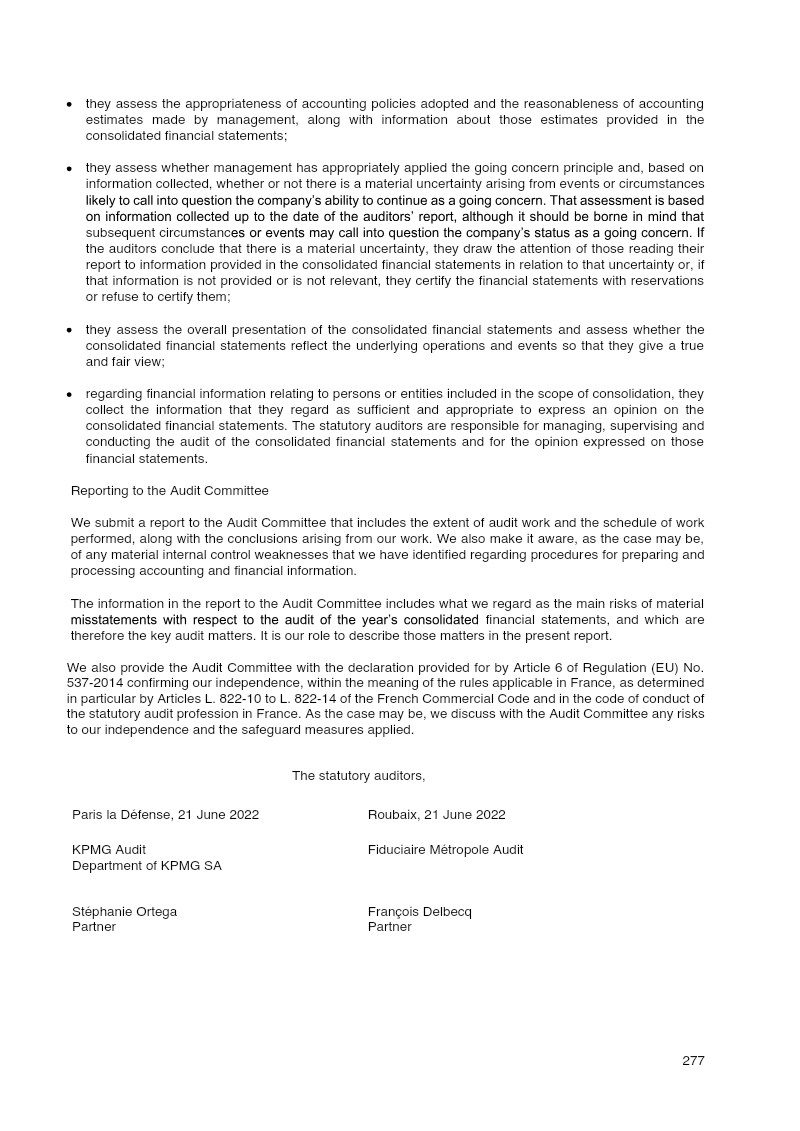 • they assess the appropriateness of accounting policies adopted and the reasonableness of accounting estimates made by management, along with information about those estimates provided in the consolidated financial statements;

• they assess whether management has appropriately applied the going concern principle and, based on information collected, whether or not there is a material uncertainty arising from events or circumstances likely to call into question the company's ability to continue as a going concern. That assessment is based on information collected up to the date of the auditors' report, although it should be borne in mind that subsequent circumstances or events may call into question the company's status as a going concern. If the auditors conclude that there is a material uncertainty, they draw the attention of those reading their report to information provided in the consolidated financial statements in relation to that uncertainty or, if that information is not provided or is not relevant, they certify the financial statements with reservations or refuse to certify them;

• they assess the overall presentation of the consolidated financial statements and assess whether the consolidated financial statements reflect the underlying operations and events so that they give a true and fair view;

• regarding financial information relating to persons or entities included in the scope of consolidation, they collect the information that they regard as sufficient and appropriate to express an opinion on the consolidated financial statements. The statutory auditors are responsible for managing, supervising and conducting the audit of the consolidated financial statements and for the opinion expressed on those financial statements.

Reporting to the Audit Committee

We submit a report to the Audit Committee that includes the extent of audit work and the schedule of work performed, along with the conclusions arising from our work. We also make it aware, as the case may be, of any material internal control weaknesses that we have identified regarding procedures for preparing and processing accounting and financial information.

The information in the report to the Audit Committee includes what we regard as the main risks of material misstatements with respect to the audit of the year's consolidated financial statements, and which are therefore the key audit matters. It is our role to describe those matters in the present report.

We also provide the Audit Committee with the declaration provided for by Article 6 of Regulation (EU) No. 537-2014 confirming our independence, within the meaning of the rules applicable in France, as determined in particular by Articles L. 822-10 to L. 822-14 of the French Commercial Code and in the code of conduct of the statutory audit profession in France. As the case may be, we discuss with the Audit Committee any risks to our independence and the safeguard measures applied.

The statutory auditors,

Paris la Défense, 21 June 2022

KPMG Audit
Department of KPMG SA

Stéphanie Ortega
Partner

Roubaix, 21 June 2022

Fiduciaire Métropole Audit

François Delbecq
Partner

277